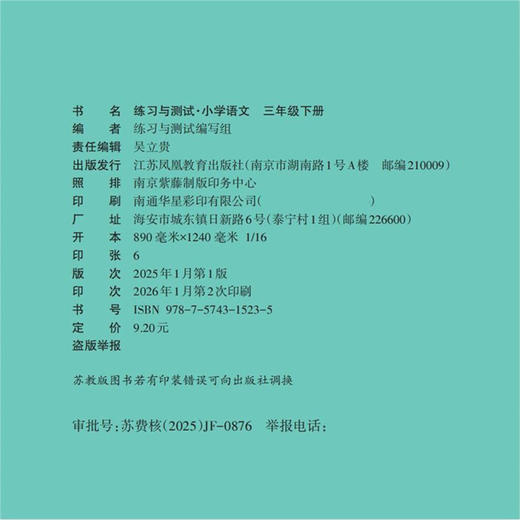 书　　名　练习与测试·小学语文　三年级下册
编　　者　练习与测试编写组
责任编辑　吴立贵
出版发行　江苏凤凰教育出版社(南京市湖南路1号A楼　邮编210009)
照　　排　南京紫藤制版印务中心
印　　刷　南通华星彩印有限公司(　　　　　　　　　)
厂　　址　海安市城东镇日新路6号(泰宁村1组)(邮编226600)
开　　本　890毫米×1240毫米　1/16
印　　张　6
版　　次　2025年1月第1版
印　　次　2026年1月第2次印刷
书　　号　ISBN 978-7-5743-1523-5
定　　价　9.20元
盗版举报

苏教版图书若有印装错误可向出版社调换

审批号:苏费核(2025)JF-0876　举报电话: